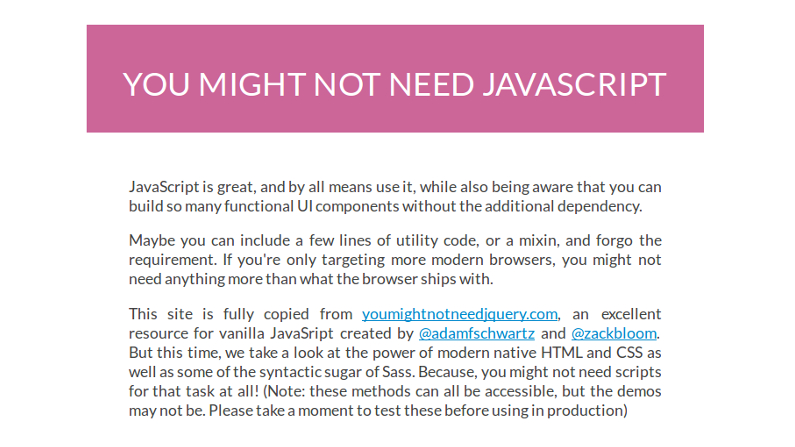 YOU MIGHT NOT NEED JAVASCRIPT

JavaScript is great, and by all means use it, while also being aware that you can build so many functional UI components without the additional dependency.

Maybe you can include a few lines of utility code, or a mixin, and forgo the requirement. If you're only targeting more modern browsers, you might not need anything more than what the browser ships with.

This site is fully copied from youmightnotneedjquery.com, an excellent resource for vanilla JavaSript created by @adamfschwartz and @zackbloom. But this time, we take a look at the power of modern native HTML and CSS as well as some of the syntactic sugar of Sass. Because, you might not need scripts for that task at all! (Note: these methods can all be accessible, but the demos may not be. Please take a moment to test these before using in production)